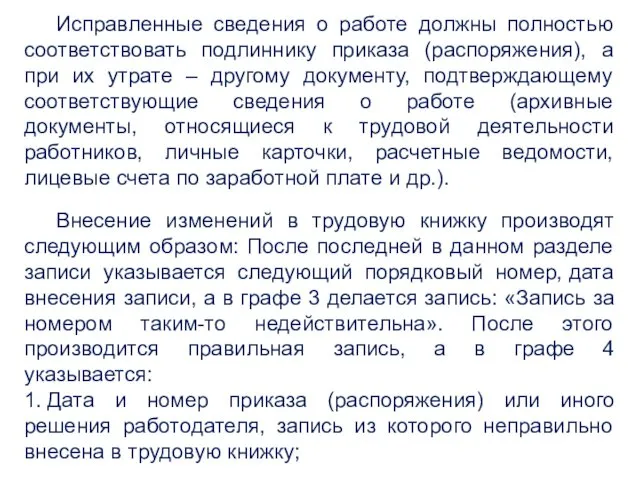 Исправленные сведения о работе должны полностью соответствовать подлиннику приказа (распоряжения), а при их утрате – другому документу, подтверждающему соответствующие сведения о работе (архивные документы, относящиеся к трудовой деятельности работников, личные карточки, расчетные ведомости, лицевые счета по заработной плате и др.).

Внесение изменений в трудовую книжку производят следующим образом: После последней в данном разделе записи указывается следующий порядковый номер, дата внесения записи, а в графе 3 делается запись: «Запись за номером таким-то недействительна». После этого производится правильная запись, а в графе 4 указывается:
1. Дата и номер приказа (распоряжения) или иного решения работодателя, запись из которого неправильно внесена в трудовую книжку;